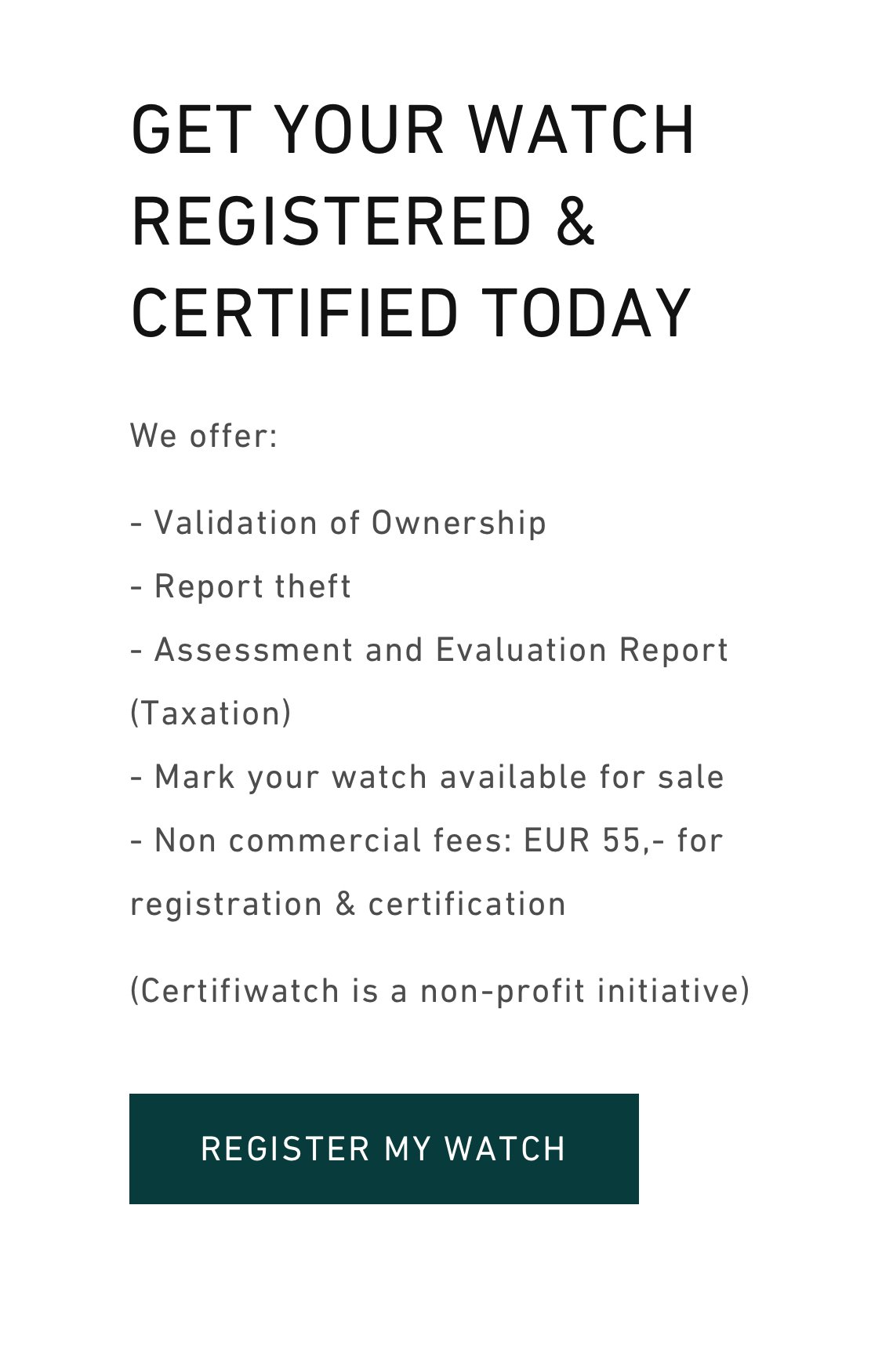 GET YOUR WATCH REGISTERED & CERTIFIED TODAY

We offer:

- Validation of Ownership
- Report theft
- Assessment and Evaluation Report (Taxation)
- Mark your watch available for sale
- Non commercial fees: EUR 55,- for registration & certification

(Certifiwatch is a non-profit initiative)

REGISTER MY WATCH